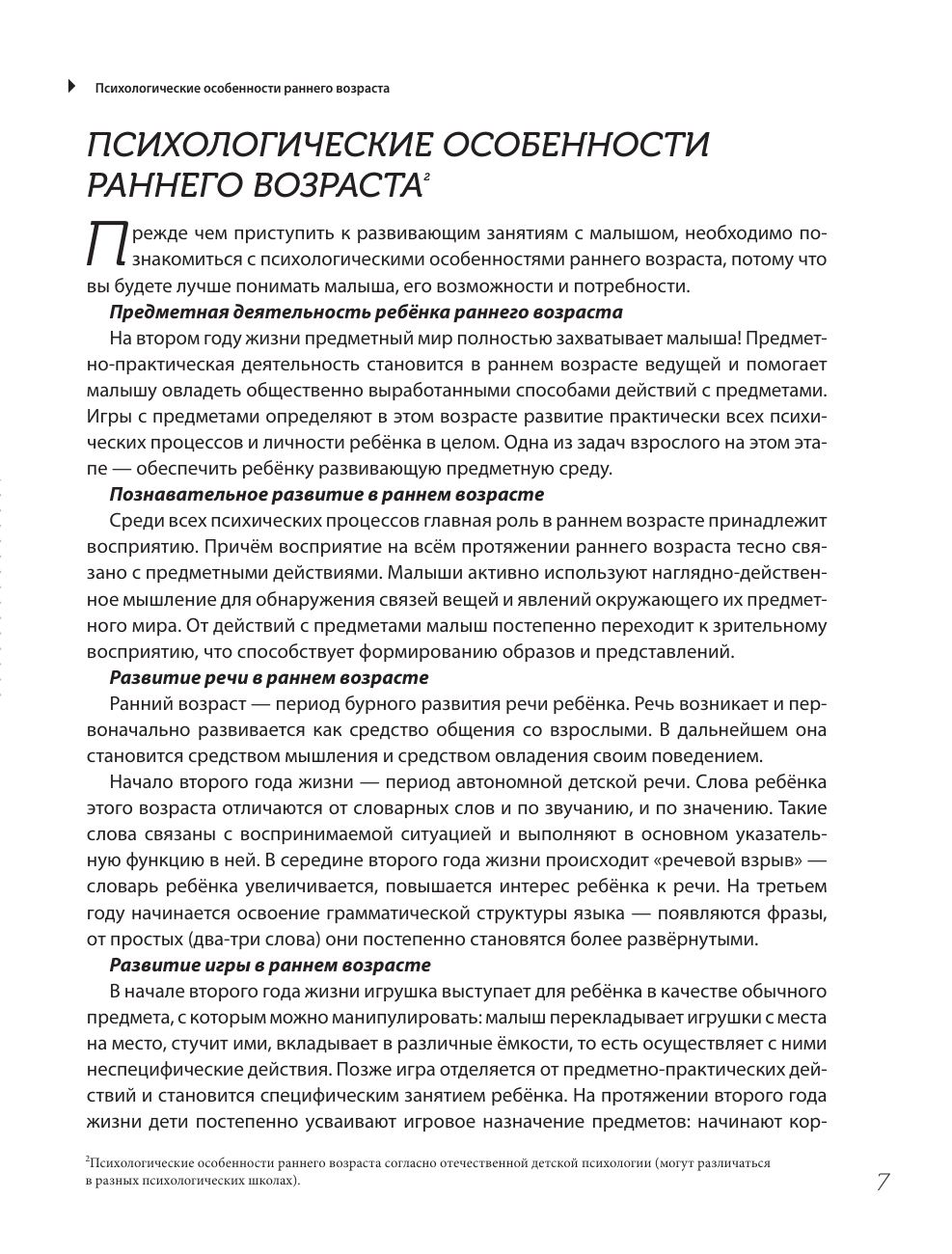 Психологические особенности раннего возраста

ПСИХОЛОГИЧЕСКИЕ ОСОБЕННОСТИ РАННЕГО ВОЗРАСТА$^2$

Прежде чем приступить к развивающим занятиям с малышом, необходимо познакомиться с психологическими особенностями раннего возраста, потому что вы будете лучше понимать малыша, его возможности и потребности.

Предметная деятельность ребёнка раннего возраста

На втором году жизни предметный мир полностью захватывает малыша! Предметно-практическая деятельность становится в раннем возрасте ведущей и помогает малышу овладеть общественно выработанными способами действий с предметами. Игры с предметами определяют в этом возрасте развитие практически всех психических процессов и личности ребёнка в целом. Одна из задач взрослого на этом этапе — обеспечить ребёнку развивающую предметную среду.

Познавательное развитие в раннем возрасте

Среди всех психических процессов главная роль в раннем возрасте принадлежит восприятию. Причём восприятие на всём протяжении раннего возраста тесно связано с предметными действиями. Малыши активно используют наглядно-действенное мышление для обнаружения связей вещей и явлений окружающего их предметного мира. От действий с предметами малыш постепенно переходит к зрительному восприятию, что способствует формированию образов и представлений.

Развитие речи в раннем возрасте

Ранний возраст — период бурного развития речи ребёнка. Речь возникает и первоначально развивается как средство общения со взрослыми. В дальнейшем она становится средством мышления и средством овладения своим поведением.

Начало второго года жизни — период автономной детской речи. Слова ребёнка этого возраста отличаются от словарных слов и по звучанию, и по значению. Такие слова связаны с воспринимаемой ситуацией и выполняют в основном указательную функцию в ней. В середине второго года жизни происходит «речевой взрыв» — словарь ребёнка увеличивается, повышается интерес ребёнка к речи. На третьем году начинается освоение грамматической структуры языка — появляются фразы, от простых (два-три слова) они постепенно становятся более развёрнутыми.

Развитие игры в раннем возрасте

В начале второго года жизни игрушка выступает для ребёнка в качестве обычного предмета, с которым можно манипулировать: малыш перекладывает игрушки с места на место, стучит ими, вкладывает в различные ёмкости, то есть осуществляет с ними неспецифические действия. Позже игра отделяется от предметно-практических действий и становится специфическим занятием ребёнка. На протяжении второго года жизни дети постепенно усваивают игровое назначение предметов: начинают кор-

$^2$Психологические особенности раннего возраста согласно отечественной детской психологии (могут различаться в разных психологических школах).

7